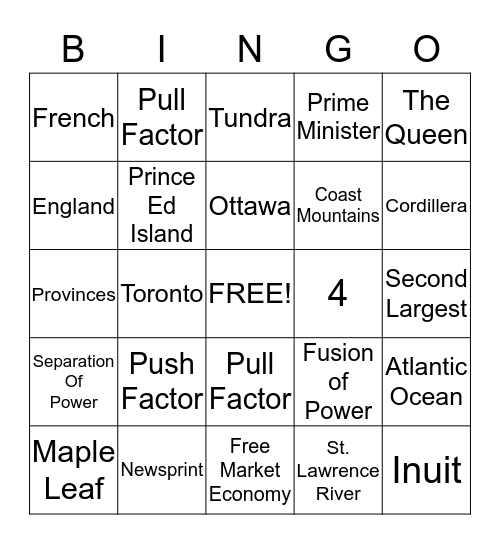 | B | I | N | G | O |
|---|---|---|---|---|
| French | Pull Factor | Tundra | Prime Minister | The Queen |
| England | Prince Ed Island | Ottawa | Coast Mountains | Cordillera |
| Provinces | Toronto | FREE! | 4 | Second Largest |
| Separation Of Power | Push Factor | Pull Factor | Fusion of Power | Atlantic Ocean |
| Maple Leaf | Newsprint | Free Market Economy | St. Lawrence River | Inuit |